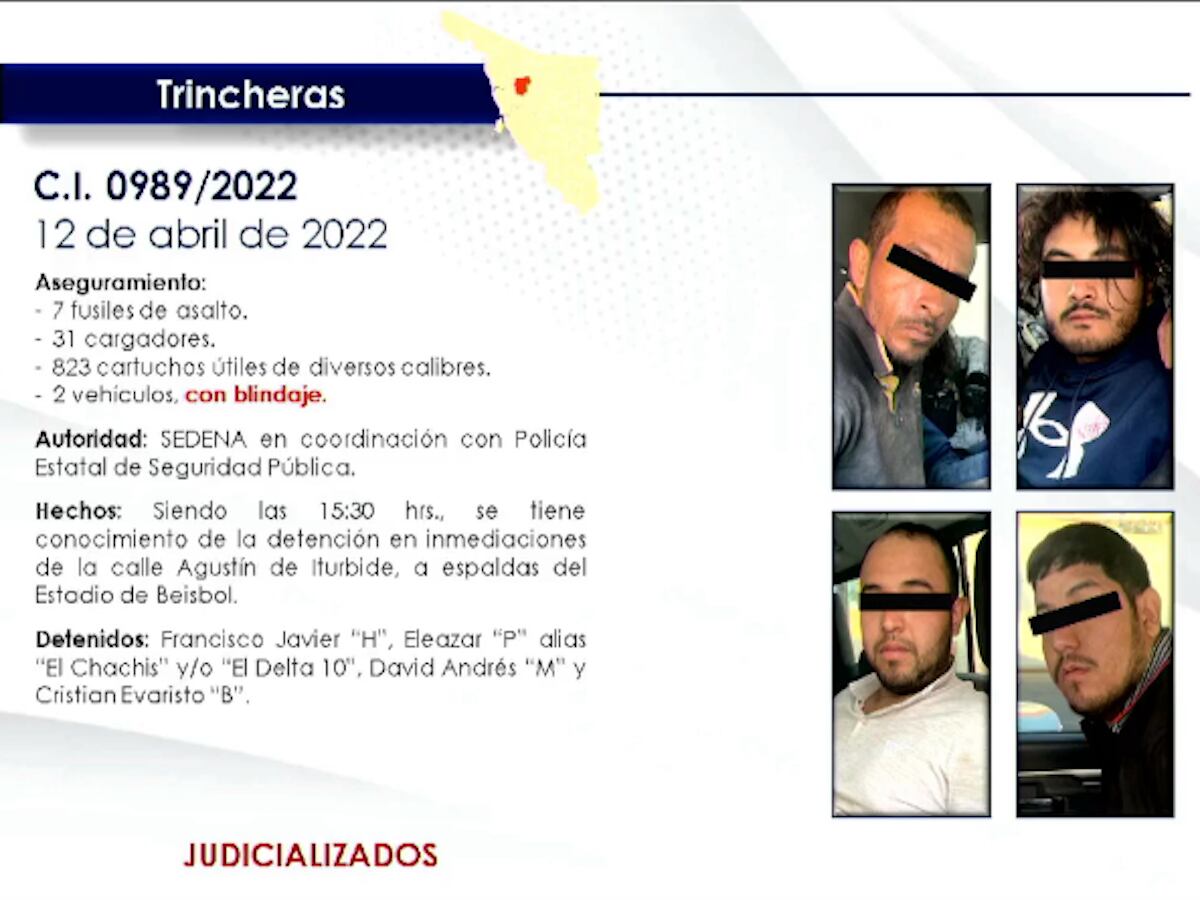 Trincheras

C.I. 0989/2022
12 de abril de 2022

Aseguramiento:
- 7 fusiles de asalto.
- 31 cargadores.
- 823 cartuchos útiles de diversos calibres.
- 2 vehículos, con blindaje.

Autoridad: SEDENA en coordinación con Policía Estatal de Seguridad Pública.

Hechos: Siendo las 15:30 hrs., se tiene conocimiento de la detención en inmediaciones de la calle Agustín de Iturbide, a espaldas del Estadio de Beisbol.

Detenidos: Francisco Javier "H", Eleazar "P" alias "El Chachis" y/o "El Delta 10", David Andrés "M" y Cristian Evaristo "B".

JUDICIALIZADOS